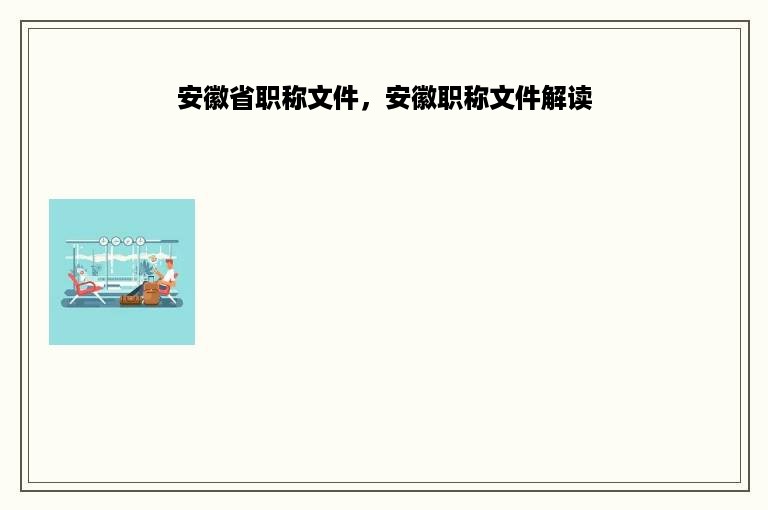 安徽省职称文件，安徽职称文件解读